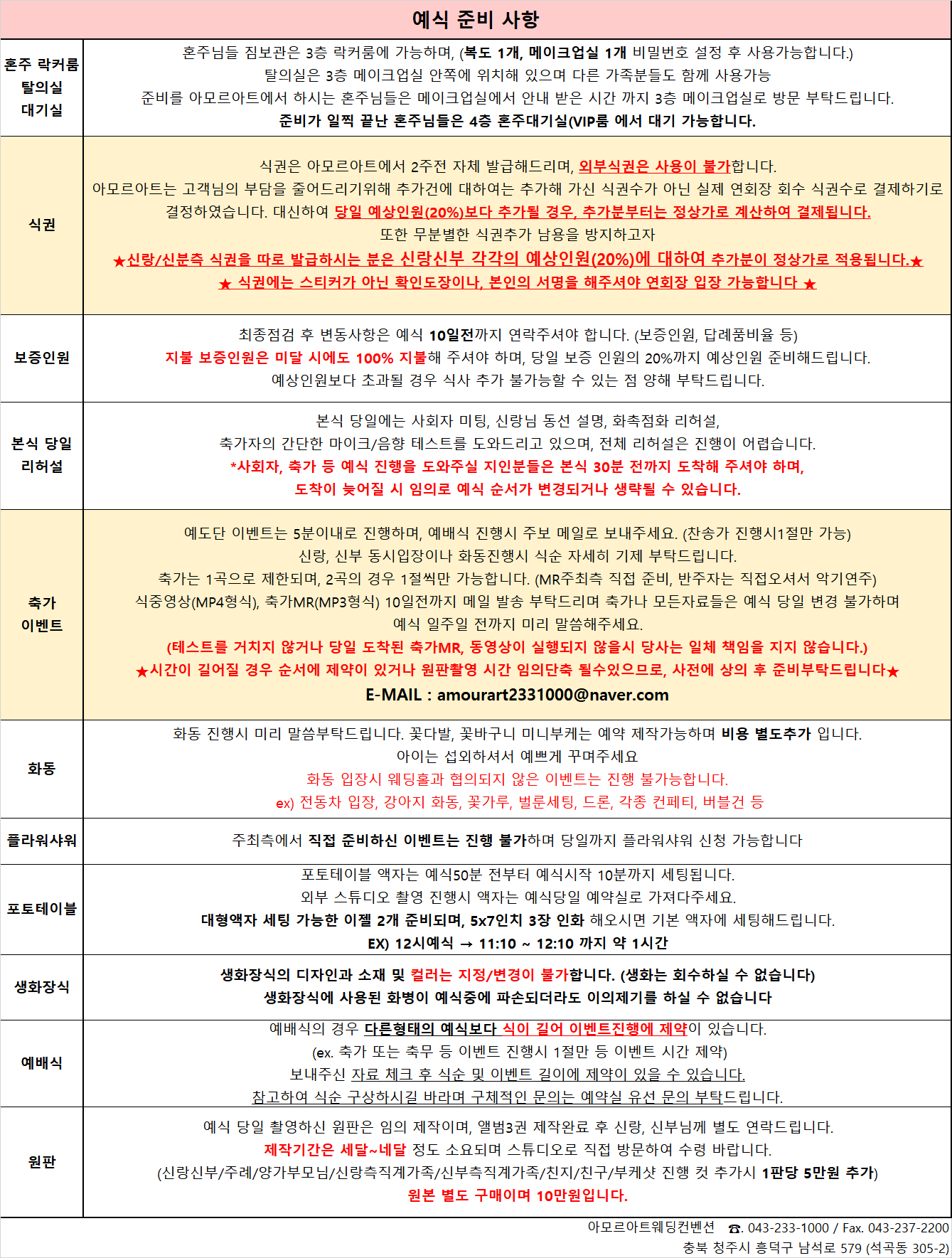 예식 준비 사항

| | |
|---|---|
| 혼주 락커룸 탈의실 대기실 | 혼주님들 짐보관은 3층 락커룸에 가능하며, (복도 1개, 메이크업실 1개 비밀번호 설정 후 사용가능합니다.) 탈의실은 3층 메이크업실 안쪽에 위치해 있으며 다른 가족분들도 함께 사용가능 준비를 아모르아트에서 하시는 혼주님들은 메이크업실에서 안내 받은 시간 까지 3층 메이크업실로 방문 부탁드립니다. 준비가 일찍 끝난 혼주님들은 4층 혼주대기실(VIP룸 에서 대기 가능합니다. |
| 식권 | 식권은 아모르아트에서 2주전 자체 발급해드리며, 외부식권은 사용이 불가합니다. 아모르아트는 고객님의 부담을 줄어드리기위해 추가건에 대하여는 추가해 가신 식권수가 아닌 실제 연회장 회수 식권수로 결제하기로 결정하였습니다. 대신하여 당일 예상인원(20%)보다 추가될 경우, 추가분부터는 정상가로 계산하여 결제됩니다. 또한 무분별한 식권추가 남용을 방지하고자 ★신랑/신분측 식권을 따로 발급하시는 분은 신랑신부 각각의 예상인원(20%)에 대하여 추가분이 정상가로 적용됩니다.★ ★ 식권에는 스티커가 아닌 확인도장이나, 본인의 서명을 해주셔야 연회장 입장 가능합니다 ★ |
| 보증인원 | 최종점검 후 변동사항은 예식 10일전까지 연락주셔야 합니다. (보증인원, 답례품비율 등) 지불 보증인원은 미달 시에도 100% 지불해 주셔야 하며, 당일 보증 인원의 20%까지 예상인원 준비해드립니다. 예상인원보다 초과될 경우 식사 추가 불가능할 수 있는 점 양해 부탁드립니다. |
| 본식 당일 리허설 | 본식 당일에는 사회자 미팅, 신랑님 동선 설명, 화촉점화 리허설, 축가자의 간단한 마이크/음향 테스트를 도와드리고 있으며, 전체 리허설은 진행이 어렵습니다. *사회자, 축가 등 예식 진행을 도와주실 지인분들은 본식 30분 전까지 도착해 주셔야 하며, 도착이 늦어질 시 임의로 예식 순서가 변경되거나 생략될 수 있습니다. |
| 축가 이벤트 | 예도단 이벤트는 5분이내로 진행하며, 예배식 진행시 주보 메일로 보내주세요. (찬송가 진행시1절만 가능) 신랑, 신부 동시입장이나 화동진행시 식순 자세히 기제 부탁드립니다. 축가는 1곡으로 제한되며, 2곡의 경우 1절씩만 가능합니다. (MR주최측 직접 준비, 반주자는 직접오셔서 악기연주) 식중영상(MP4형식), 축가MR(MP3형식) 10일전까지 메일 발송 부탁드리며 축가나 모든자료들은 예식 당일 변경 불가하며 예식 일주일 전까지 미리 말씀해주세요. (테스트를 거치지 않거나 당일 도착된 축가MR, 동영상이 실행되지 않을시 당사는 일체 책임을 지지 않습니다.) ★시간이 길어질 경우 순서에 제약이 있거나 원판촬영 시간 임의단축 될수있으므로, 사전에 상의 후 준비부탁드립니다★ E-MAIL : amourart2331000@naver.com |
| 화동 | 화동 진행시 미리 말씀부탁드립니다. 꽃다발, 꽃바구니 미니부케는 예약 제작가능하며 비용 별도추가 입니다. 아이는 섭외하셔서 예쁘게 꾸며주세요 화동 입장시 웨딩홀과 협의되지 않은 이벤트는 진행 불가능합니다. ex) 전동차 입장, 강아지 화동, 꽃가루, 벌룬세팅, 드론, 각종 컨페티, 버블건 등 |
| 플라워샤워 | 주최측에서 직접 준비하신 이벤트는 진행 불가하며 당일까지 플라워샤워 신청 가능합니다 |
| 포토테이블 | 포토테이블 액자는 예식50분 전부터 예식시작 10분까지 세팅됩니다. 외부 스튜디오 촬영 진행시 액자는 예식당일 예약실로 가져다주세요. 대형액자 세팅 가능한 이젤 2개 준비되며, 5x7인치 3장 인화 해오시면 기본 액자에 세팅해드립니다. EX) 12시예식 → 11:10 ~ 12:10 까지 약 1시간 |
| 생화장식 | 생화장식의 디자인과 소재 및 컬러는 지정/변경이 불가합니다. (생화는 회수하실 수 없습니다) 생화장식에 사용된 화병이 예식중에 파손되더라도 이의제기를 하실 수 없습니다 |
| 예배식 | 예배식의 경우 다른형태의 예식보다 식이 길어 이벤트진행에 제약이 있습니다. (ex. 축가 또는 축무 등 이벤트 진행시 1절만 등 이벤트 시간 제약) 보내주신 자료 체크 후 식순 및 이벤트 길이에 제약이 있을 수 있습니다. 참고하여 식순 구상하시길 바라며 구체적인 문의는 예약실 유선 문의 부탁드립니다. |
| 원판 | 예식 당일 촬영하신 원판은 임의 제작이며, 앨범3권 제작완료 후 신랑, 신부님께 별도 연락드립니다. 제작기간은 세달~네달 정도 소요되며 스튜디오로 직접 방문하여 수령 바랍니다. (신랑신부/주례/양가부모님/신랑측직계가족/신부측직계가족/친지/친구/부케샷 진행 컷 추가시 1판당 5만원 추가) 원본 별도 구매이며 10만원입니다. |

아모르아트웨딩컨벤션 ☎. 043-233-1000 / Fax. 043-237-2200
충북 청주시 흥덕구 남석로 579 (석곡동 305-2)